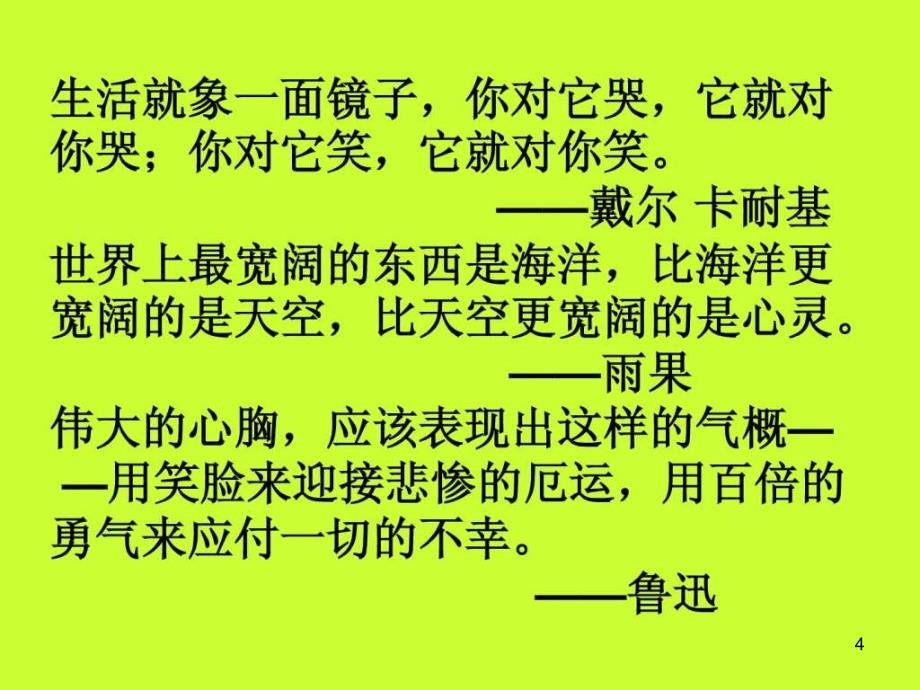 生活就象一面镜子，你对它哭，它就对你哭；你对它笑，它就对你笑。

——戴尔 卡耐基

世界上最宽阔的东西是海洋，比海洋更宽阔的是天空，比天空更宽阔的是心灵。

——雨果

伟大的心胸，应该表现出这样的气概——用笑脸来迎接悲惨的厄运，用百倍的勇气来应付一切的不幸。

——鲁迅

4